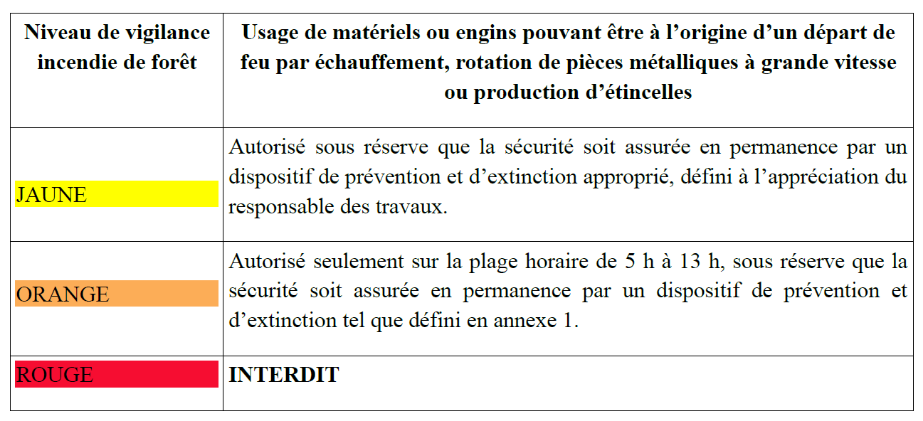 | Niveau de vigilance incendie de forêt | Usage de matériels ou engins pouvant être à l'origine d'un départ de feu par échauffement, rotation de pièces métalliques à grande vitesse ou production d'étincelles |
|---|---|
| JAUNE | Autorisé sous réserve que la sécurité soit assurée en permanence par un dispositif de prévention et d'extinction approprié, défini à l'appréciation du responsable des travaux. |
| ORANGE | Autorisé seulement sur la plage horaire de 5 h à 13 h, sous réserve que la sécurité soit assurée en permanence par un dispositif de prévention et d'extinction tel que défini en annexe 1. |
| ROUGE | INTERDIT |